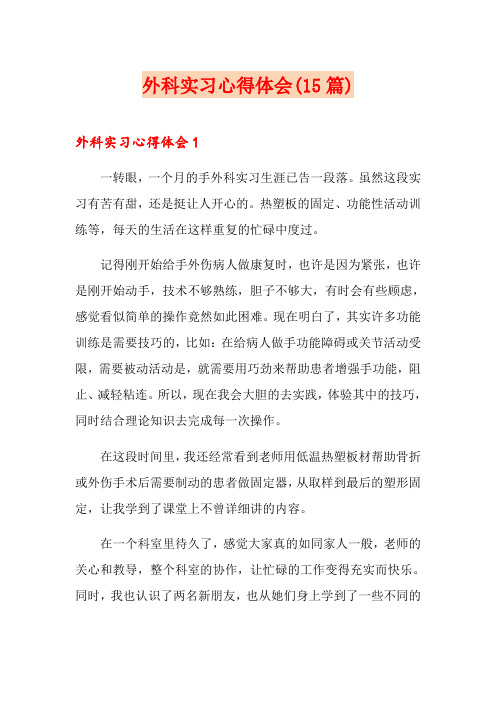 外科实习心得体会(15篇)

外科实习心得体会1

一转眼，一个月的手外科实习生涯已告一段落。虽然这段实习有苦有甜，还是挺让人开心的。热塑板的固定、功能性活动训练等，每天的生活在这样重复的忙碌中度过。

记得刚开始给手外伤病人做康复时，也许是因为紧张，也许是刚开始动手，技术不够熟练，胆子不够大，有时会有些顾虑，感觉看似简单的操作竟然如此困难。现在明白了，其实许多功能训练是需要技巧的，比如：在给病人做手功能障碍或关节活动受限，需要被动活动是，就需要用巧劲来帮助患者增强手功能，阻止、减轻粘连。所以，现在我会大胆的去实践，体验其中的技巧，同时结合理论知识去完成每一次操作。

在这段时间里，我还经常看到老师用低温热塑板材帮助骨折或外伤手术后需要制动的患者做固定器，从取样到最后的塑形固定，让我学到了课堂上不曾详细讲的内容。

在一个科室里待久了，感觉大家真的如同家人一般，老师的关心和教导，整个科室的协作，让忙碌的工作变得充实而快乐。同时，我也认识了两名新朋友，也从她们身上学到了一些不同的